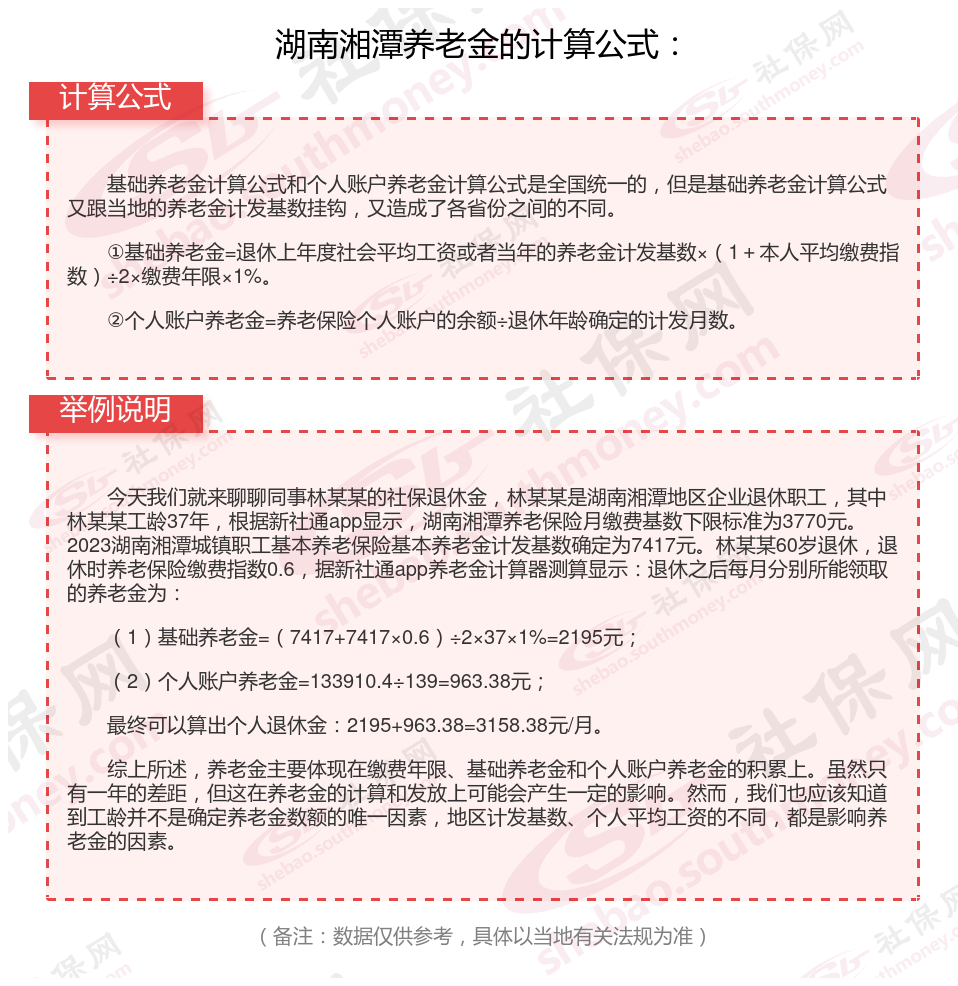 湖南湘潭养老金的计算公式：

计算公式

基础养老金计算公式和个人账户养老金计算公式是全国统一的，但是基础养老金计算公式又跟当地的养老金计发基数挂钩，又造成了各省份之间的不同。

①基础养老金=退休上年度社会平均工资或者当年的养老金计发基数×（1＋本人平均缴费指数）÷2×缴费年限×1%。

②个人账户养老金=养老保险个人账户的余额÷退休年龄确定的计发月数。

举例说明

今天我们就来聊聊同事林某某的社保退休金，林某某是湖南湘潭地区企业退休职工，其中林某某工龄37年，根据新社通app显示，湖南湘潭养老保险月缴费基数下限标准为3770元。2023湖南湘潭城镇职工基本养老保险基本养老金计发基数确定为7417元。林某某60岁退休，退休时养老保险缴费指数0.6，据新社通app养老金计算器测算显示：退休之后每月分别所能领取的养老金为：

（1）基础养老金=（7417+7417×0.6）÷2×37×1%=2195元；

（2）个人账户养老金=133910.4÷139=963.38元；

最终可以算出个人退休金：2195+963.38=3158.38元/月。

综上所述，养老金主要体现在缴费年限、基础养老金和个人账户养老金的积累上。虽然只有一年的差距，但这在养老金的计算和发放上可能会产生一定的影响。然而，我们也应该知道到工龄并不是确定养老金数额的唯一因素，地区计发基数、个人平均工资的不同，都是影响养老金的因素。

（备注：数据仅供参考，具体以当地有关法规为准）